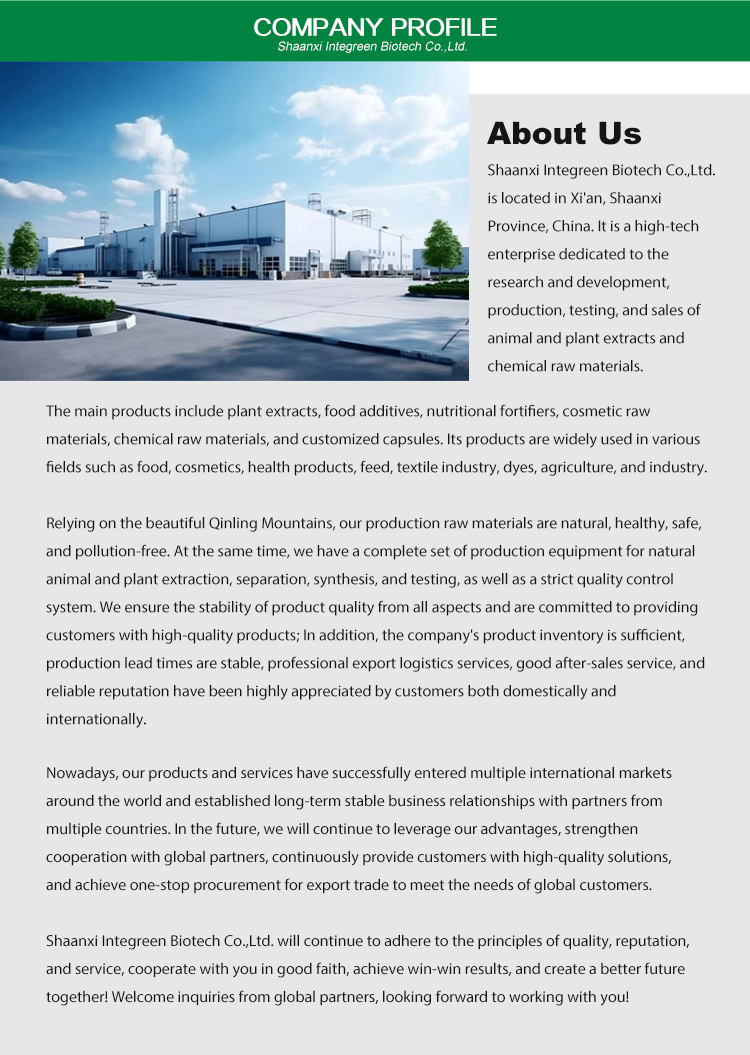 COMPANY PROFILE
Shaanxi Integreen Biotech Co.,Ltd.

About Us

Shaanxi Integreen Biotech Co.,Ltd. is located in Xi'an, Shaanxi Province, China. It is a high-tech enterprise dedicated to the research and development, production, testing, and sales of animal and plant extracts and chemical raw materials.

The main products include plant extracts, food additives, nutritional fortifiers, cosmetic raw materials, chemical raw materials, and customized capsules. Its products are widely used in various fields such as food, cosmetics, health products, feed, textile industry, dyes, agriculture, and industry.

Relying on the beautiful Qinling Mountains, our production raw materials are natural, healthy, safe, and pollution-free. At the same time, we have a complete set of production equipment for natural animal and plant extraction, separation, synthesis, and testing, as well as a strict quality control system. We ensure the stability of product quality from all aspects and are committed to providing customers with high-quality products; In addition, the company's product inventory is sufficient, production lead times are stable, professional export logistics services, good after-sales service, and reliable reputation have been highly appreciated by customers both domestically and internationally.

Nowadays, our products and services have successfully entered multiple international markets around the world and established long-term stable business relationships with partners from multiple countries. In the future, we will continue to leverage our advantages, strengthen cooperation with global partners, continuously provide customers with high-quality solutions, and achieve one-stop procurement for export trade to meet the needs of global customers.

Shaanxi Integreen Biotech Co.,Ltd. will continue to adhere to the principles of quality, reputation, and service, cooperate with you in good faith, achieve win-win results, and create a better future together! Welcome inquiries from global partners, looking forward to working with you!